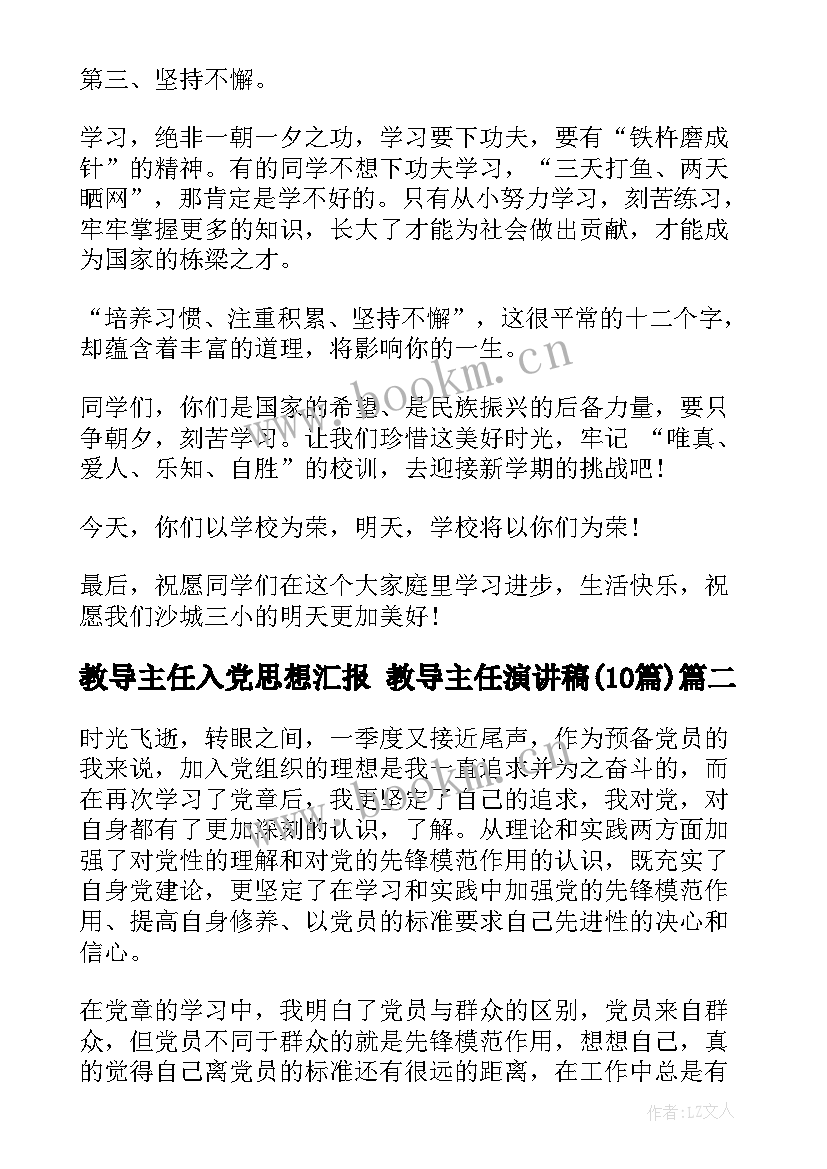 第三、坚持不懈。

学习，绝非一朝一夕之功，学习要下功夫，要有“铁杵磨成针”的精神。有的同学不想下功夫学习，“三天打鱼、两天晒网”，那肯定是学不好的。只有从小努力学习，刻苦练习，牢牢掌握更多的知识，长大了才能为社会做出贡献，才能成为国家的栋梁之才。

“培养习惯、注重积累、坚持不懈”，这很平常的十二个字，却蕴含着丰富的道理，将影响你的一生。

同学们，你们是国家的希望、是民族振兴的后备力量，要只争朝夕，刻苦学习。让我们珍惜这美好时光，牢记 “唯真、爱人、乐知、自胜”的校训，去迎接新学期的挑战吧！

今天，你们以学校为荣，明天，学校将以你们为荣！

最后，祝愿同学们在这个大家庭里学习进步，生活快乐，祝愿我们沙城三小的明天更加美好！

教导主任入党思想汇报 教导主任演讲稿(10篇)篇二

时光飞逝，转眼之间，一季度又接近尾声，作为预备党员的我来说，加入党组织的理想是我一直追求并为之奋斗的，而在再次学习了党章后，我更坚定了自己的追求，我对党，对自身都有了更加深刻的认识，了解。从理论和实践两方面加强了对党性的理解和对党的先锋模范作用的认识，既充实了自身党建论，更坚定了在学习和实践中加强党的先锋模范作用、提高自身修养、以党员的标准要求自己先进性的决心和信心。

在党章的学习中，我明白了党员与群众的区别，党员来自群众，但党员不同于群众的就是先锋模范作用，想想自己，真的觉得自己离党员的标准还有很远的距离，在工作中总是有

www.bookm.cn

作者：LZ文人